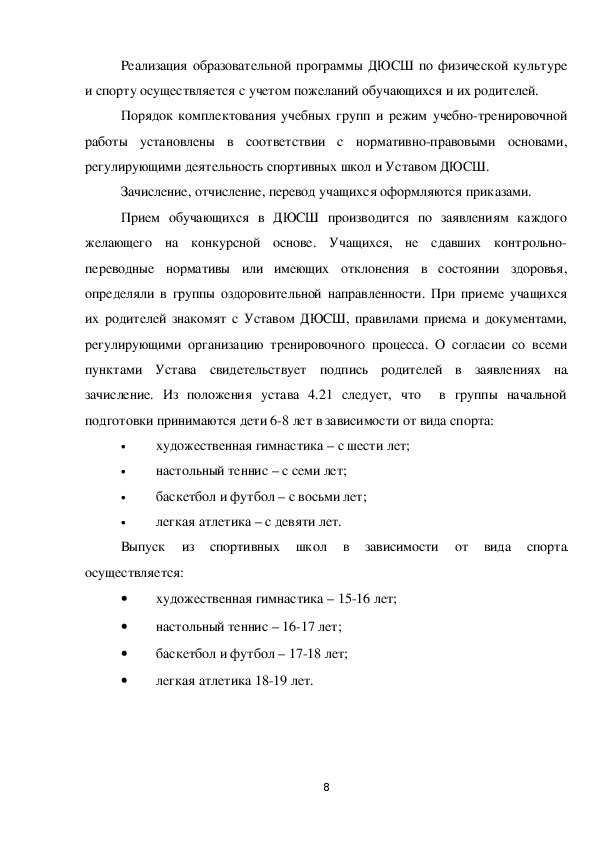 Реализация образовательной программы ДЮСШ по физической культуре и спорту осуществляется с учетом пожеланий обучающихся и их родителей.

Порядок комплектования учебных групп и режим учебно-тренировочной работы установлены в соответствии с нормативно-правовыми основами, регулирующими деятельность спортивных школ и Уставом ДЮСШ.

Зачисление, отчисление, перевод учащихся оформляются приказами.

Прием обучающихся в ДЮСШ производится по заявлениям каждого желающего на конкурсной основе. Учащихся, не сдавших контрольно-переводные нормативы или имеющих отклонения в состоянии здоровья, определяли в группы оздоровительной направленности. При приеме учащихся их родителей знакомят с Уставом ДЮСШ, правилами приема и документами, регулирующими организацию тренировочного процесса. О согласии со всеми пунктами Устава свидетельствует подпись родителей в заявлениях на зачисление. Из положения устава 4.21 следует, что в группы начальной подготовки принимаются дети 6-8 лет в зависимости от вида спорта:

• художественная гимнастика – с шести лет;
• настольный теннис – с семи лет;
• баскетбол и футбол – с восьми лет;
• легкая атлетика – с девяти лет.

Выпуск из спортивных школ в зависимости от вида спорта осуществляется:

• художественная гимнастика – 15-16 лет;
• настольный теннис – 16-17 лет;
• баскетбол и футбол – 17-18 лет;
• легкая атлетика 18-19 лет.

8